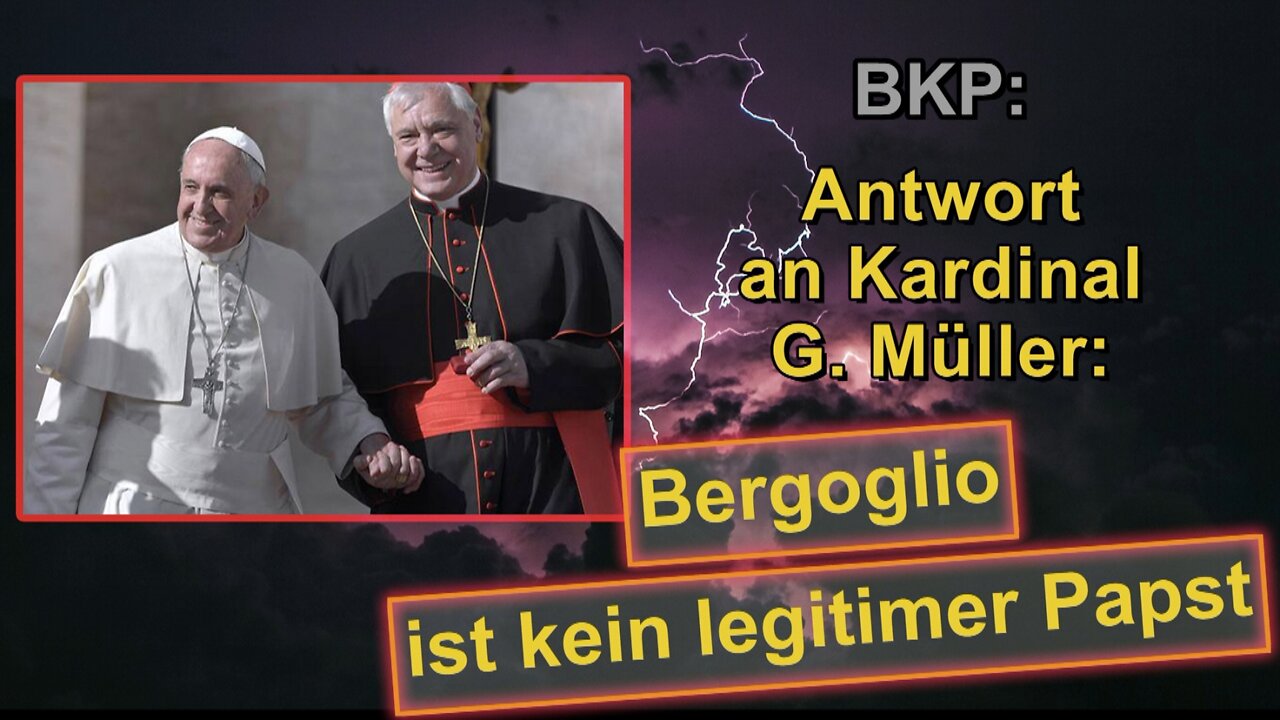 BKP:

Antwort an Kardinal G. Müller:

Bergoglio

ist kein legitimer Papst